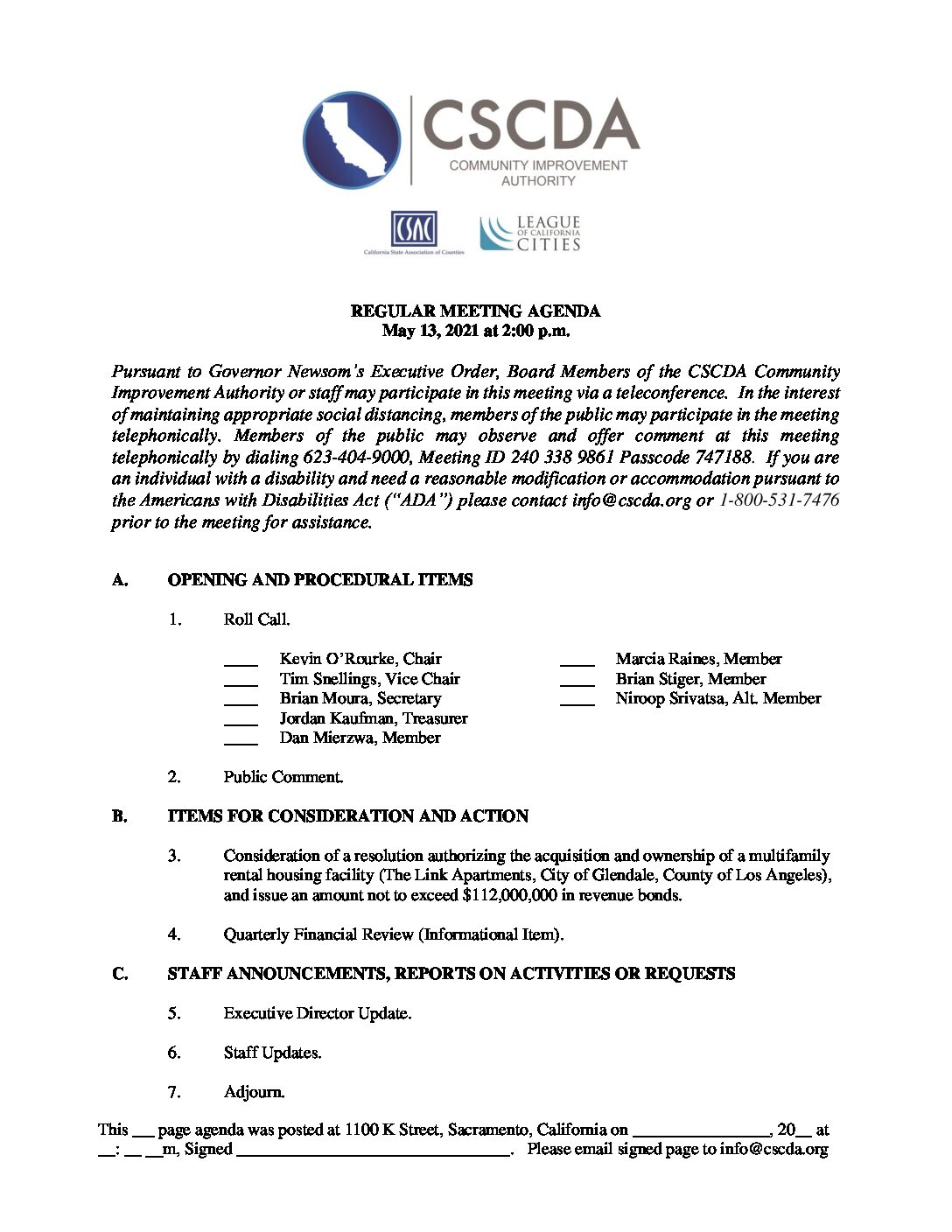 CSCDA
COMMUNITY IMPROVEMENT AUTHORITY

CSAC
California State Association of Counties

LEAGUE OF CALIFORNIA CITIES

REGULAR MEETING AGENDA
May 13, 2021 at 2:00 p.m.

Pursuant to Governor Newsom's Executive Order, Board Members of the CSCDA Community Improvement Authority or staff may participate in this meeting via a teleconference. In the interest of maintaining appropriate social distancing, members of the public may participate in the meeting telephonically. Members of the public may observe and offer comment at this meeting telephonically by dialing 623-404-9000, Meeting ID 240 338 9861 Passcode 747188. If you are an individual with a disability and need a reasonable modification or accommodation pursuant to the Americans with Disabilities Act ("ADA") please contact info@cscda.org or 1-800-531-7476 prior to the meeting for assistance.

A. OPENING AND PROCEDURAL ITEMS

1. Roll Call.

____ Kevin O'Rourke, Chair
____ Tim Snellings, Vice Chair
____ Brian Moura, Secretary
____ Jordan Kaufman, Treasurer
____ Dan Mierzwa, Member

____ Marcia Raines, Member
____ Brian Stiger, Member
____ Niroop Srivatsa, Alt. Member

2. Public Comment.

B. ITEMS FOR CONSIDERATION AND ACTION

3. Consideration of a resolution authorizing the acquisition and ownership of a multifamily rental housing facility (The Link Apartments, City of Glendale, County of Los Angeles), and issue an amount not to exceed $112,000,000 in revenue bonds.

4. Quarterly Financial Review (Informational Item).

C. STAFF ANNOUNCEMENTS, REPORTS ON ACTIVITIES OR REQUESTS

5. Executive Director Update.

6. Staff Updates.

7. Adjourn.

This ___ page agenda was posted at 1100 K Street, Sacramento, California on ________________, 20__ at __: __ __m, Signed ________________________________. Please email signed page to info@cscda.org